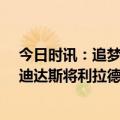 今日时讯：追梦
迪达斯将利拉德